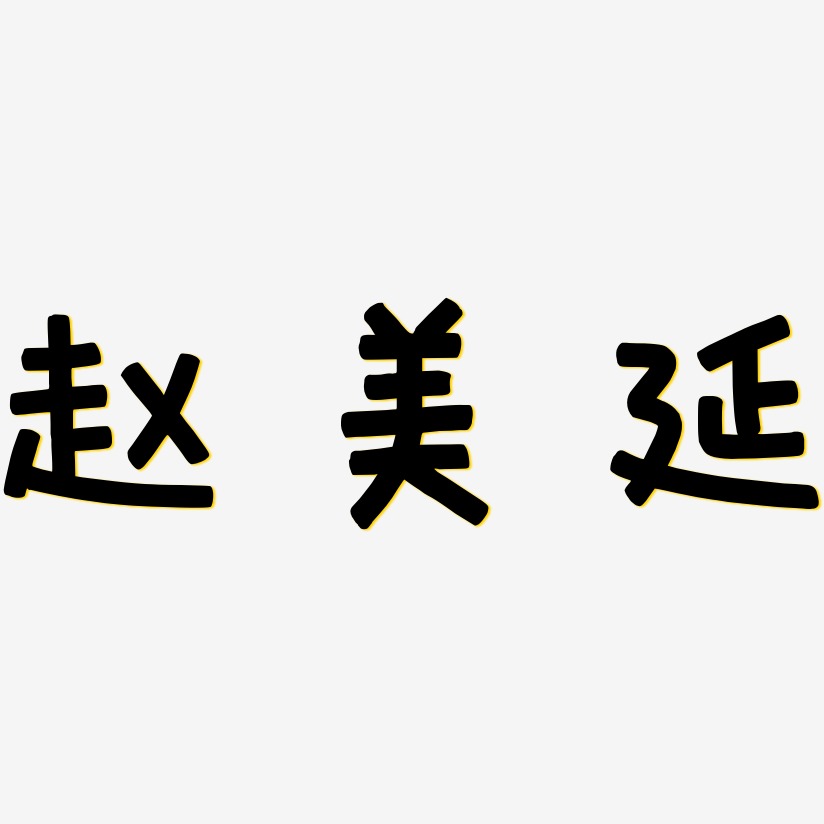 赵美延